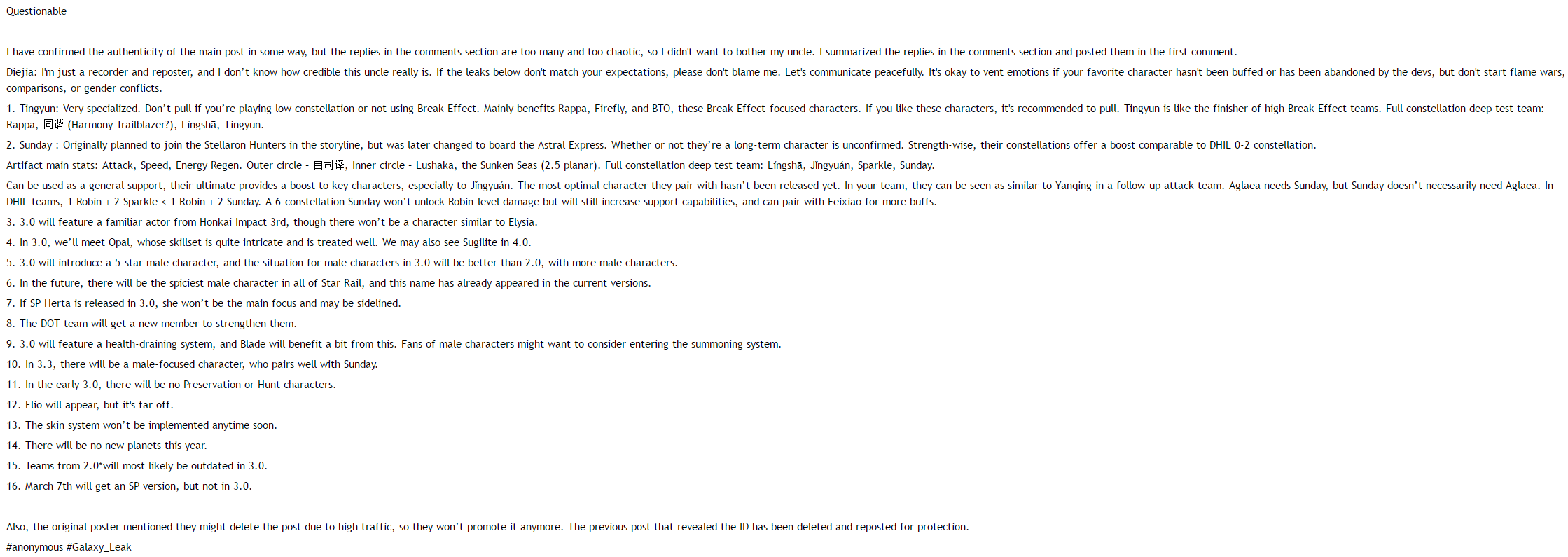 Questionable

I have confirmed the authenticity of the main post in some way, but the replies in the comments section are too many and too chaotic, so I didn't want to bother my uncle. I summarized the replies in the comments section and posted them in the first comment.

Diejia: I'm just a recorder and reposter, and I don't know how credible this uncle really is. If the leaks below don't match your expectations, please don't blame me. Let's communicate peacefully. It's okay to vent emotions if your favorite character hasn't been buffed or has been abandoned by the devs, but don't start flame wars, comparisons, or gender conflicts.

1. Tingyun: Very specialized. Don't pull if you're playing low constellation or not using Break Effect. Mainly benefits Rappa, Firefly, and BTO, these Break Effect-focused characters. If you like these characters, it's recommended to pull. Tingyun is like the finisher of high Break Effect teams. Full constellation deep test team: Rappa, 同谐 (Harmony Trailblazer?), Lingshā, Tingyun.

2. Sunday : Originally planned to join the Stellaron Hunters in the storyline, but was later changed to board the Astral Express. Whether or not they're a long-term character is unconfirmed. Strength-wise, their constellations offer a boost comparable to DHIL 0-2 constellation.

Artifact main stats: Attack, Speed, Energy Regen. Outer circle - 自司译, Inner circle - Lushaka, the Sunken Seas (2.5 planar). Full constellation deep test team: Lingshā, Jingyuán, Sparkle, Sunday.

Can be used as a general support, their ultimate provides a boost to key characters, especially to Jingyuán. The most optimal character they pair with hasn't been released yet. In your team, they can be seen as similar to Yanqing in a follow-up attack team. Aglaea needs Sunday, but Sunday doesn't necessarily need Aglaea. In DHIL teams, 1 Robin + 2 Sparkle < 1 Robin + 2 Sunday. A 6-constellation Sunday won't unlock Robin-level damage but will still increase support capabilities, and can pair with Feixiao for more buffs.

3. 3.0 will feature a familiar actor from Honkai Impact 3rd, though there won't be a character similar to Elysia.

4. In 3.0, we'll meet Opal, whose skillset is quite intricate and is treated well. We may also see Sugilite in 4.0.

5. 3.0 will introduce a 5-star male character, and the situation for male characters in 3.0 will be better than 2.0, with more male characters.

6. In the future, there will be the spiciest male character in all of Star Rail, and this name has already appeared in the current versions.

7. If SP Herta is released in 3.0, she won't be the main focus and may be sidelined.

8. The DOT team will get a new member to strengthen them.

9. 3.0 will feature a health-draining system, and Blade will benefit a bit from this. Fans of male characters might want to consider entering the summoning system.

10. In 3.3, there will be a male-focused character, who pairs well with Sunday.

11. In the early 3.0, there will be no Preservation or Hunt characters.

12. Elio will appear, but it's far off.

13. The skin system won't be implemented anytime soon.

14. There will be no new planets this year.

15. Teams from 2.0*will most likely be outdated in 3.0.

16. March 7th will get an SP version, but not in 3.0.

Also, the original poster mentioned they might delete the post due to high traffic, so they won't promote it anymore. The previous post that revealed the ID has been deleted and reposted for protection.

#anonymous #Galaxy_Leak